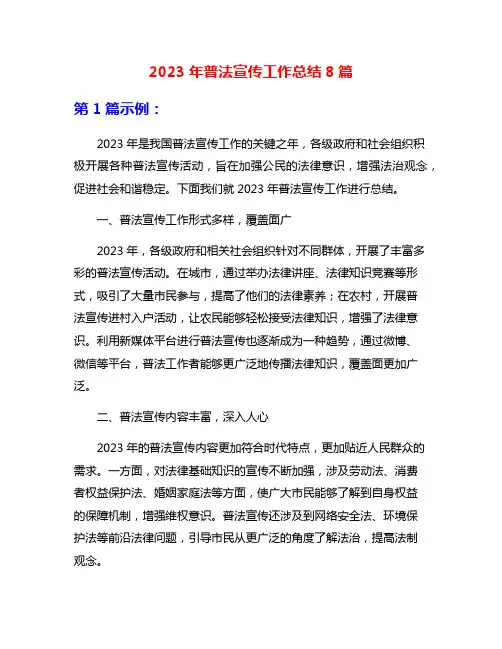 2023 年普法宣传工作总结 8 篇

第 1 篇示例：

2023 年是我国普法宣传工作的关键之年，各级政府和社会组织积极开展各种普法宣传活动，旨在加强公民的法律意识，增强法治观念，促进社会和谐稳定。下面我们就 2023 年普法宣传工作进行总结。

一、普法宣传工作形式多样，覆盖面广

2023 年，各级政府和相关社会组织针对不同群体，开展了丰富多彩的普法宣传活动。在城市，通过举办法律讲座、法律知识竞赛等形式，吸引了大量市民参与，提高了他们的法律素养；在农村，开展普法宣传进村入户活动，让农民能够轻松接受法律知识，增强了法律意识。利用新媒体平台进行普法宣传也逐渐成为一种趋势，通过微博、微信等平台，普法工作者能够更广泛地传播法律知识，覆盖面更加广泛。

二、普法宣传内容丰富，深入人心

2023 年的普法宣传内容更加符合时代特点，更加贴近人民群众的需求。一方面，对法律基础知识的宣传不断加强，涉及劳动法、消费者权益保护法、婚姻家庭法等方面，使广大市民能够了解到自身权益的保障机制，增强维权意识。普法宣传还涉及到网络安全法、环境保护法等前沿法律问题，引导市民从更广泛的角度了解法治，提高法制观念。